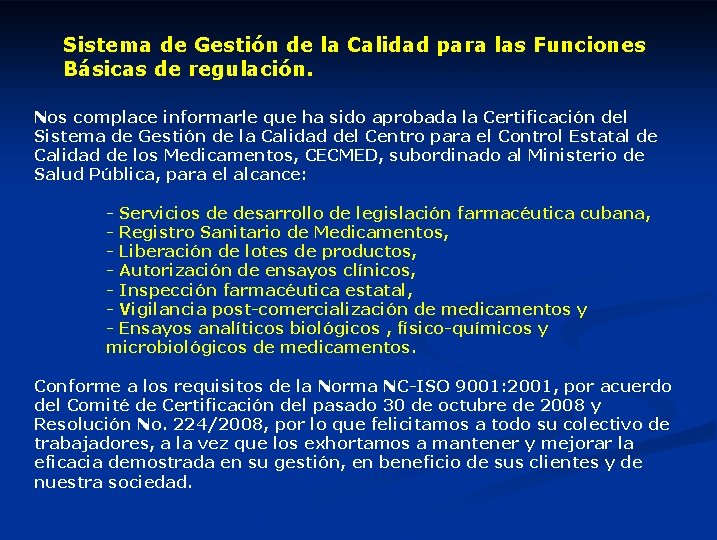 Sistema de Gestión de la Calidad para las Funciones Básicas de regulación.

Nos complace informarle que ha sido aprobada la Certificación del Sistema de Gestión de la Calidad del Centro para el Control Estatal de Calidad de los Medicamentos, CECMED, subordinado al Ministerio de Salud Pública, para el alcance:

- Servicios de desarrollo de legislación farmacéutica cubana,
- Registro Sanitario de Medicamentos,
- Liberación de lotes de productos,
- Autorización de ensayos clínicos,
- Inspección farmacéutica estatal,
- Vigilancia post-comercialización de medicamentos y
- Ensayos analíticos biológicos , físico-químicos y microbiológicos de medicamentos.

Conforme a los requisitos de la Norma NC-ISO 9001:2001, por acuerdo del Comité de Certificación del pasado 30 de octubre de 2008 y Resolución No. 224/2008, por lo que felicitamos a todo su colectivo de trabajadores, a la vez que los exhortamos a mantener y mejorar la eficacia demostrada en su gestión, en beneficio de sus clientes y de nuestra sociedad.